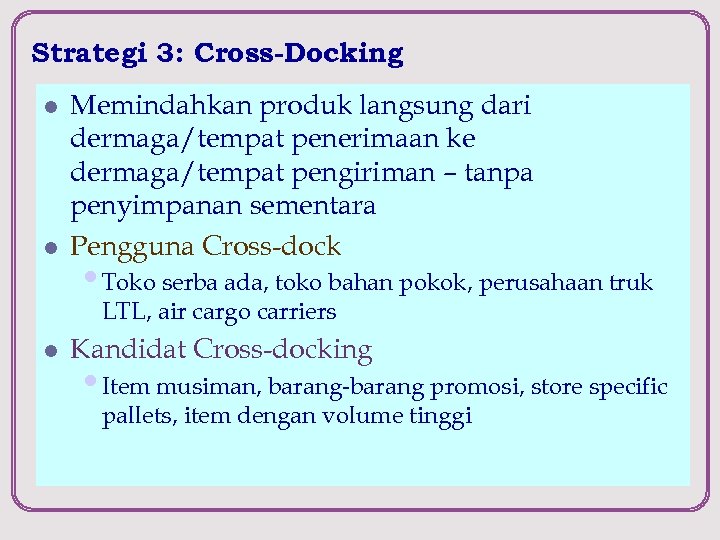 Strategi 3: Cross-Docking

- Memindahkan produk langsung dari dermaga/tempat penerimaan ke dermaga/tempat pengiriman – tanpa penyimpanan sementara
- Pengguna Cross-dock
  - Toko serba ada, toko bahan pokok, perusahaan truk LTL, air cargo carriers
- Kandidat Cross-docking
  - Item musiman, barang-barang promosi, store specific pallets, item dengan volume tinggi